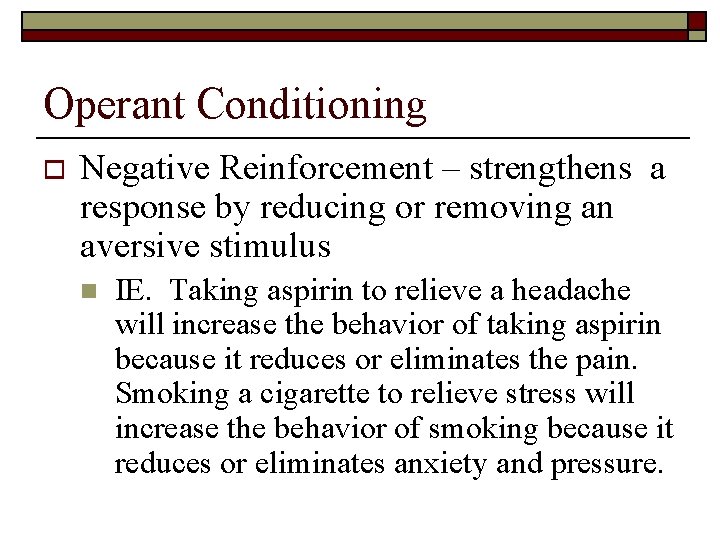 Operant Conditioning

Negative Reinforcement – strengthens a response by reducing or removing an aversive stimulus

IE. Taking aspirin to relieve a headache will increase the behavior of taking aspirin because it reduces or eliminates the pain. Smoking a cigarette to relieve stress will increase the behavior of smoking because it reduces or eliminates anxiety and pressure.